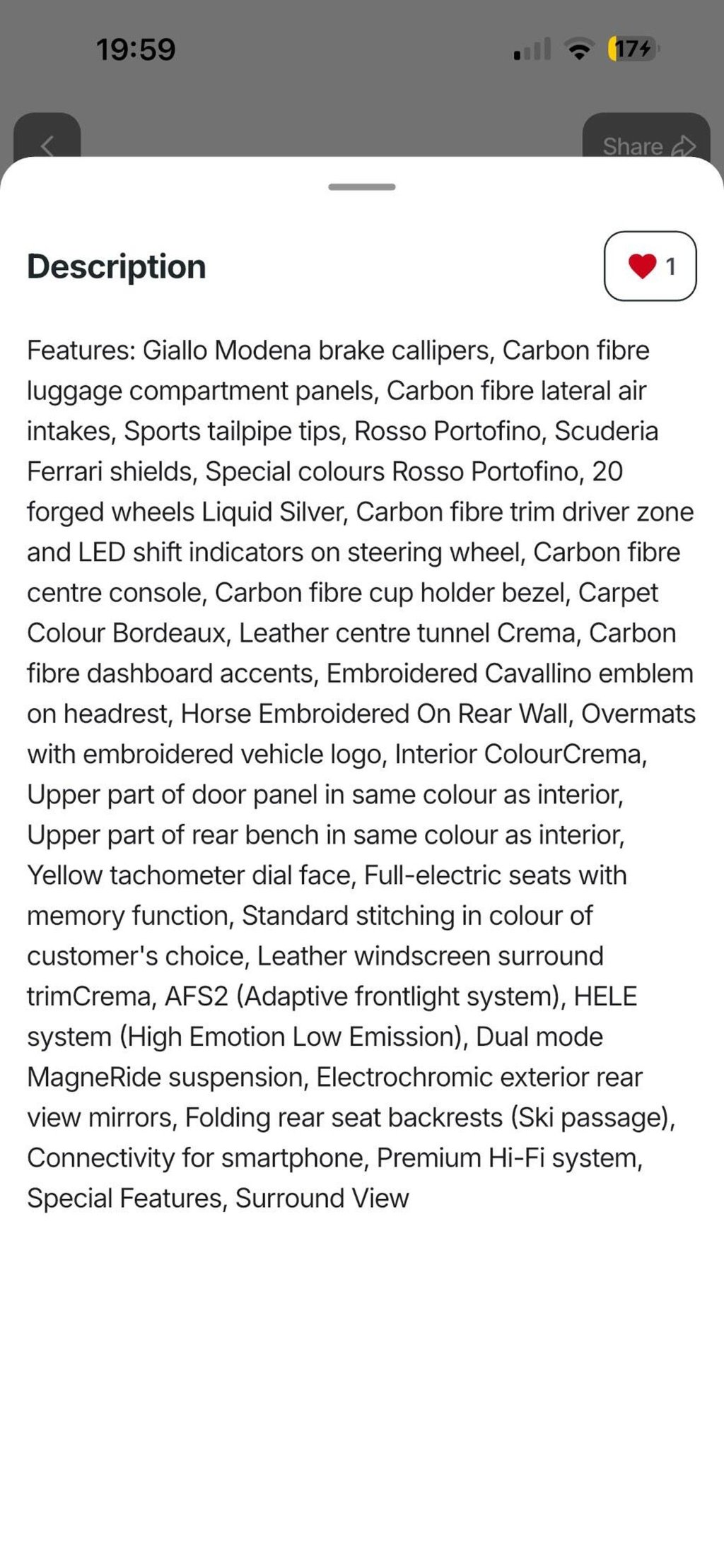 19:59

17

Share

Description

1

Features: Giallo Modena brake callipers, Carbon fibre luggage compartment panels, Carbon fibre lateral air intakes, Sports tailpipe tips, Rosso Portofino, Scuderia Ferrari shields, Special colours Rosso Portofino, 20 forged wheels Liquid Silver, Carbon fibre trim driver zone and LED shift indicators on steering wheel, Carbon fibre centre console, Carbon fibre cup holder bezel, Carpet Colour Bordeaux, Leather centre tunnel Crema, Carbon fibre dashboard accents, Embroidered Cavallino emblem on headrest, Horse Embroidered On Rear Wall, Overmats with embroidered vehicle logo, Interior ColourCrema, Upper part of door panel in same colour as interior, Upper part of rear bench in same colour as interior, Yellow tachometer dial face, Full-electric seats with memory function, Standard stitching in colour of customer's choice, Leather windscreen surround trimCrema, AFS2 (Adaptive frontlight system), HELE system (High Emotion Low Emission), Dual mode MagneRide suspension, Electrochromic exterior rear view mirrors, Folding rear seat backrests (Ski passage), Connectivity for smartphone, Premium Hi-Fi system, Special Features, Surround View